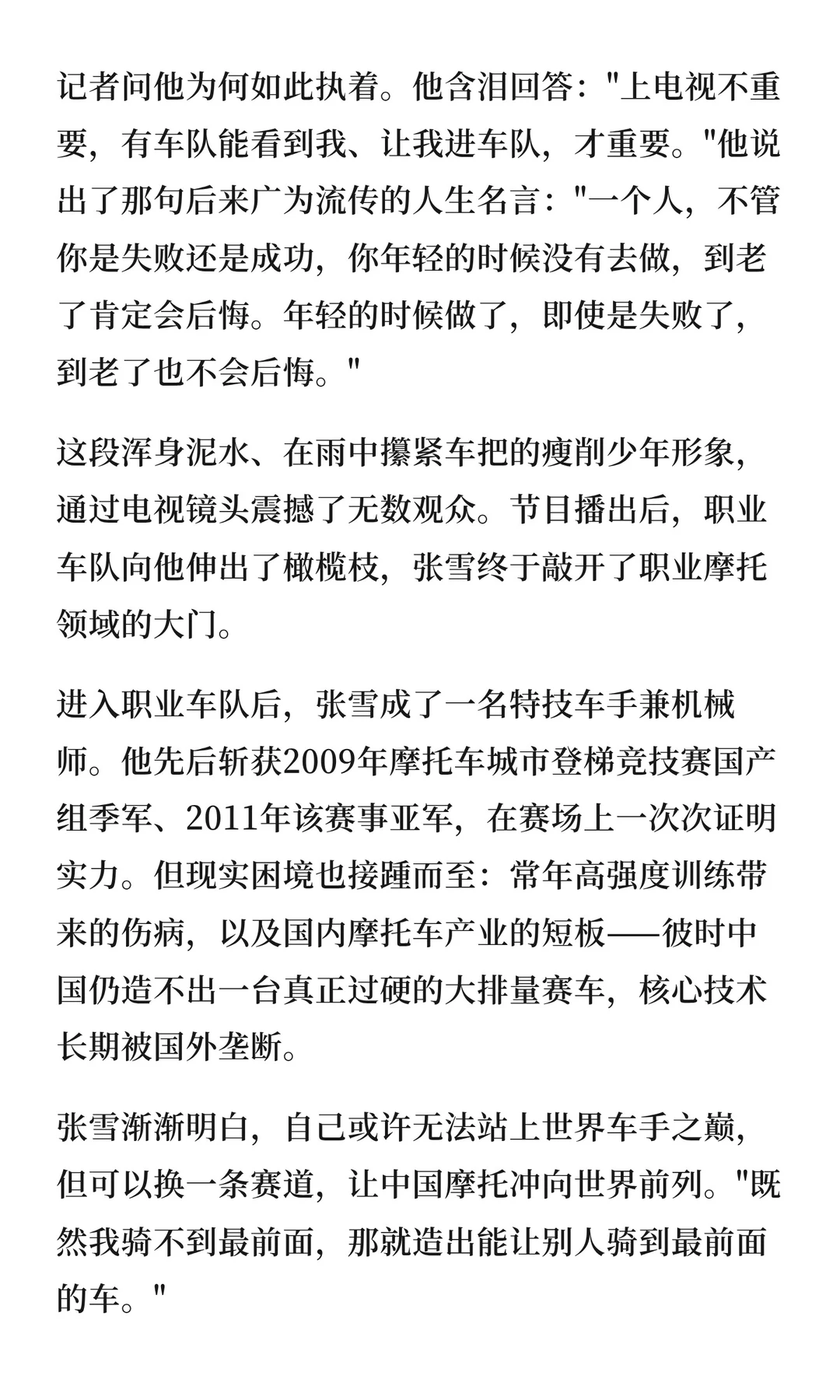 记者问他为何如此执着。他含泪回答："上电视不重要，有车队能看到我、让我进车队，才重要。"他说出了那句后来广为流传的人生名言："一个人，不管你是失败还是成功，你年轻的时候没有去做，到老了肯定会后悔。年轻的时候做了，即使是失败了，到老了也不会后悔。"

这段浑身泥水、在雨中攥紧车把的瘦削少年形象，通过电视镜头震撼了无数观众。节目播出后，职业车队向他伸出了橄榄枝，张雪终于敲开了职业摩托领域的大门。

进入职业车队后，张雪成了一名特技车手兼机械师。他先后斩获2009年摩托车城市登梯竞技赛国产组季军、2011年该赛事亚军，在赛场上一次次证明实力。但现实困境也接踵而至：常年高强度训练带来的伤病，以及国内摩托车产业的短板——彼时中国仍造不出一台真正过硬的大排量赛车，核心技术长期被国外垄断。

张雪渐渐明白，自己或许无法站上世界车手之巅，但可以换一条赛道，让中国摩托冲向世界前列。"既然我骑不到最前面，那就造出能让别人骑到最前面的车。"